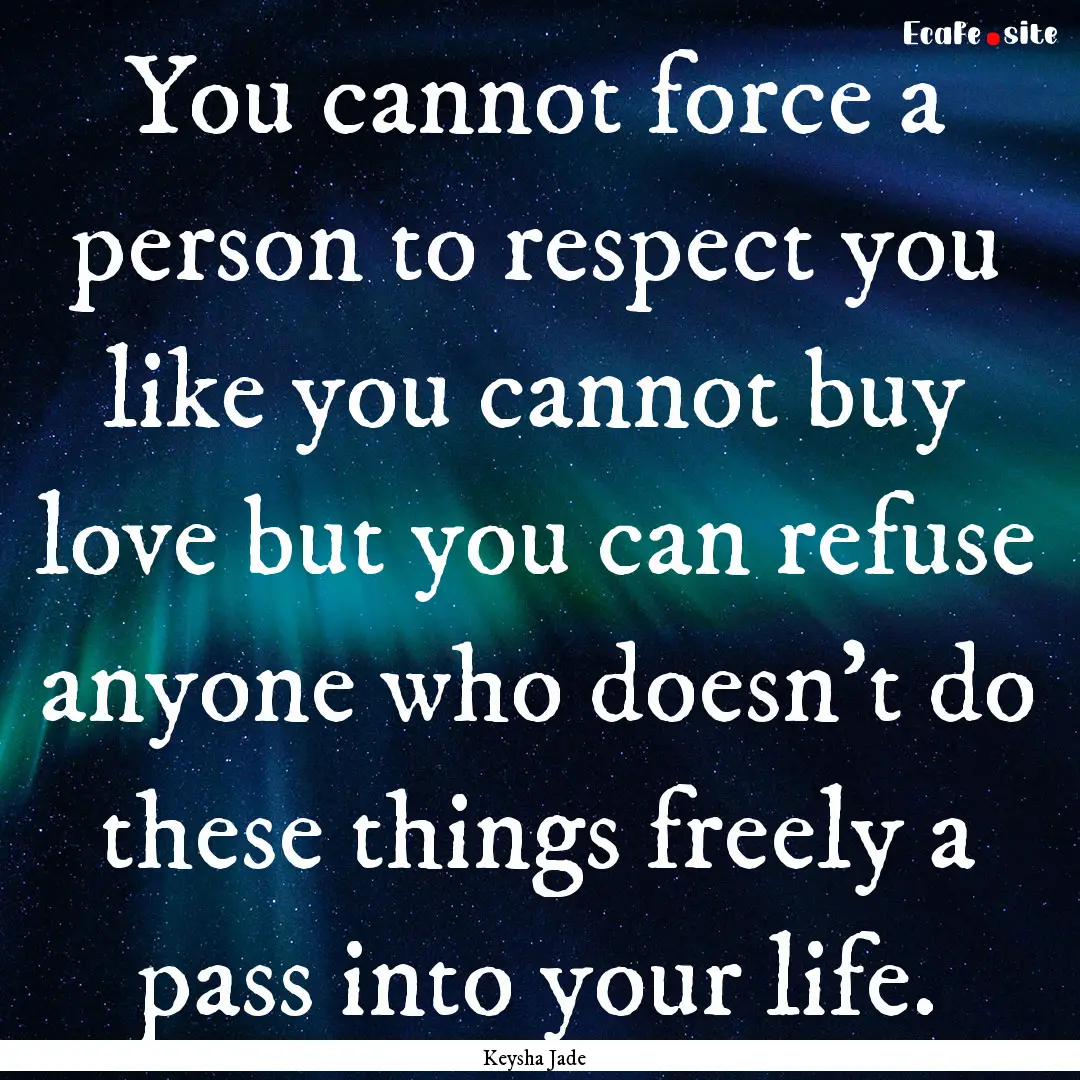 EcaFe.site

You cannot force a person to respect you like you cannot buy love but you can refuse anyone who doesn't do these things freely a pass into your life.

Keysha Jade